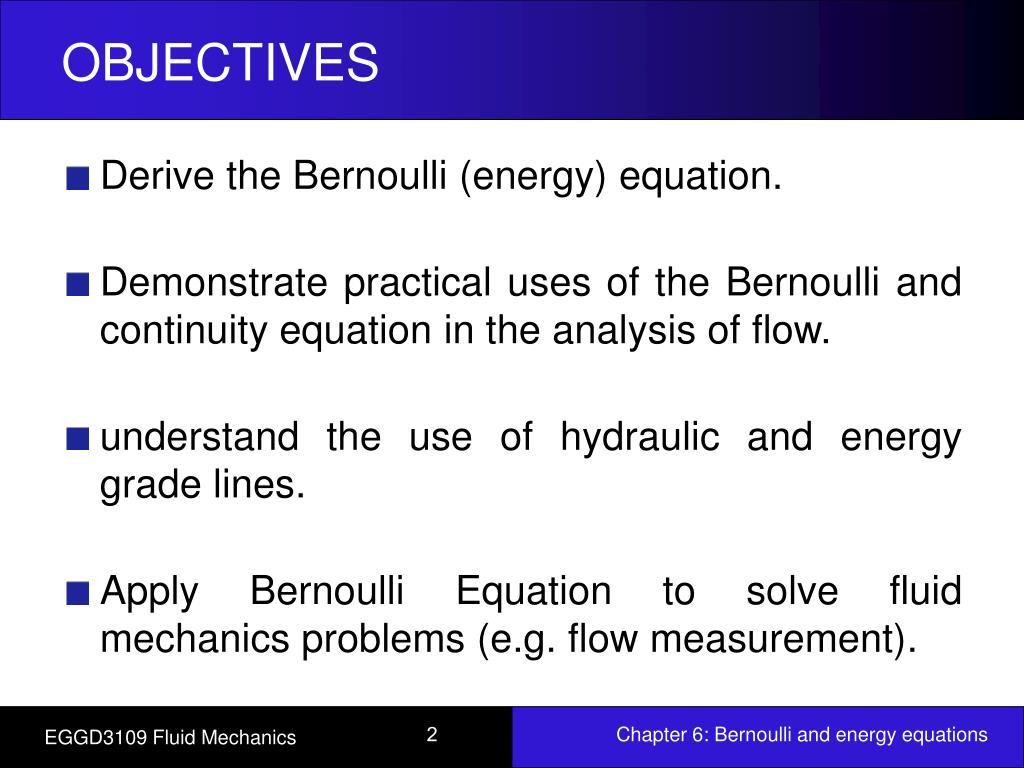 OBJECTIVES

Derive the Bernoulli (energy) equation.

Demonstrate practical uses of the Bernoulli and continuity equation in the analysis of flow.

understand the use of hydraulic and energy grade lines.

Apply Bernoulli Equation to solve fluid mechanics problems (e.g. flow measurement).

EGGD3109 Fluid Mechanics

2

Chapter 6: Bernoulli and energy equations